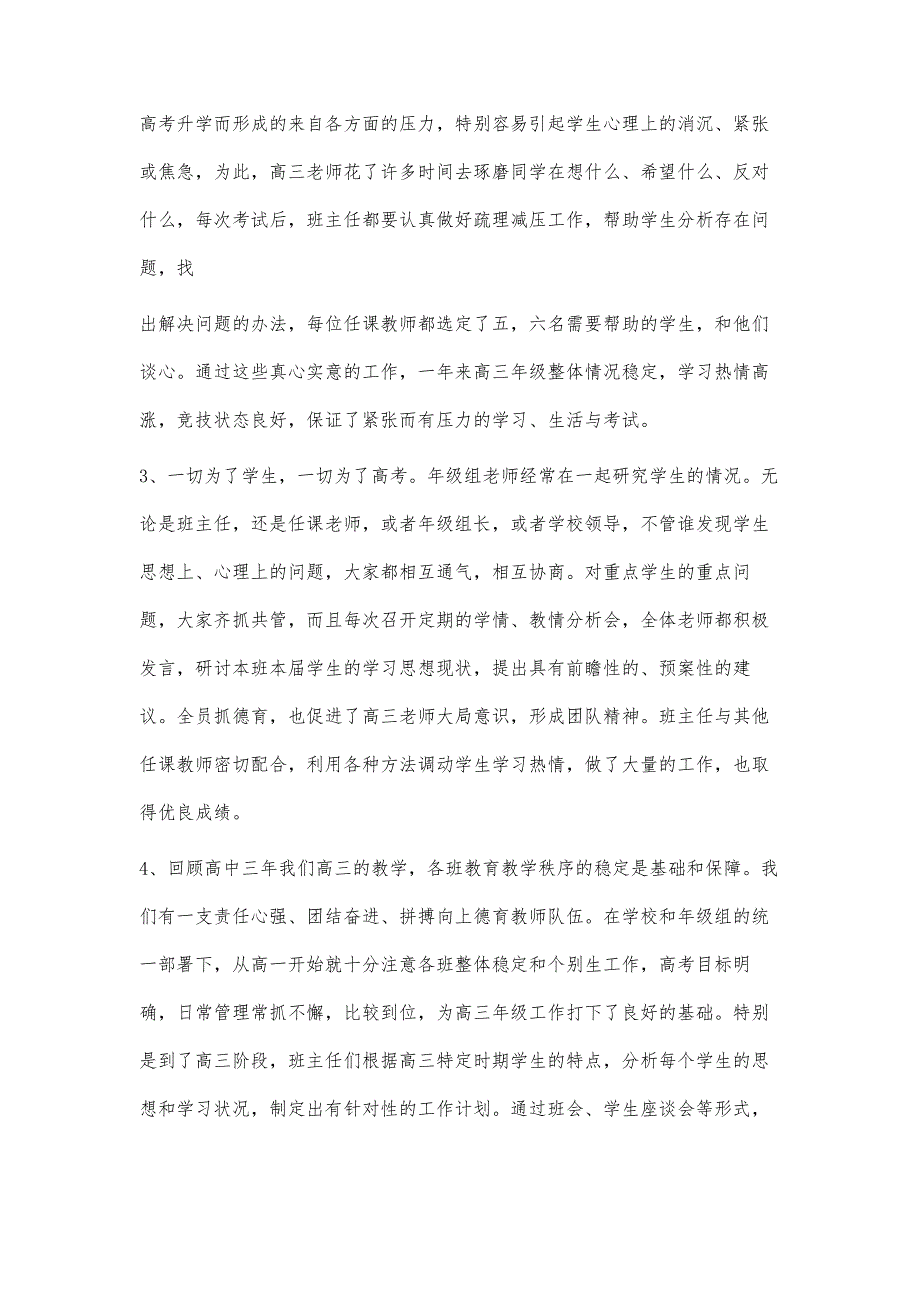 高考升学而形成的来自各方面的压力，特别容易引起学生心理上的消沉、紧张或焦急，为此，高三老师花了许多时间去琢磨同学在想什么、希望什么、反对什么，每次考试后，班主任都要认真做好疏理减压工作，帮助学生分析存在问题，找

出解决问题的办法，每位任课教师都选定了五，六名需要帮助的学生，和他们谈心。通过这些真心实意的工作，一年来高三年级整体情况稳定，学习热情高涨，竞技状态良好，保证了紧张而有压力的学习、生活与考试。

3、一切为了学生，一切为了高考。年级组老师经常在一起研究学生的情况。无论是班主任，还是任课老师，或者年级组长，或者学校领导，不管谁发现学生思想上、心理上的问题，大家都相互通气，相互协商。对重点学生的重点问题，大家齐抓共管，而且每次召开定期的学情、教情分析会，全体老师都积极发言，研讨本班本届学生的学习思想现状，提出具有前瞻性的、预案性的建议。全员抓德育，也促进了高三老师大局意识，形成团队精神。班主任与其他任课教师密切配合，利用各种方法调动学生学习热情，做了大量的工作，也取得优良成绩。

4、回顾高中三年我们高三的教学，各班教育教学秩序的稳定是基础和保障。我们有一支责任心强、团结奋进、拼搏向上德育教师队伍。在学校和年级组的统一部署下，从高一开始就十分注意各班整体稳定和个别生工作，高考目标明确，日常管理常抓不懈，比较到位，为高三年级工作打下了良好的基础。特别是到了高三阶段，班主任们根据高三特定时期学生的特点，分析每个学生的思想和学习状况，制定出有针对性的工作计划。通过班会、学生座谈会等形式，